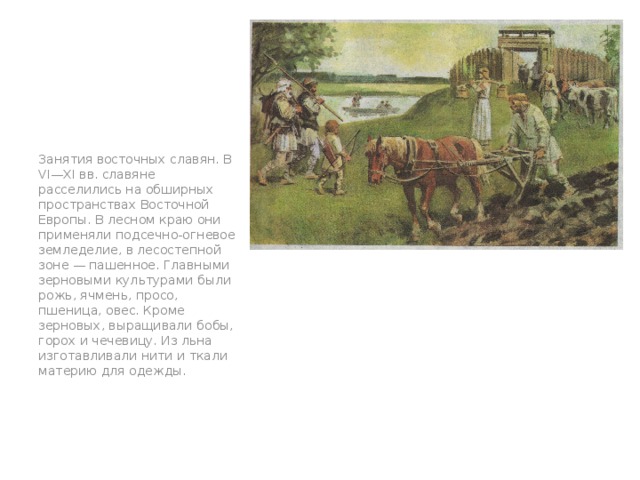 Занятия восточных славян. В VI—XI вв. славяне расселились на обширных пространствах Восточной Европы. В лесном краю они применяли подсечно-огневое земледелие, в лесостепной зоне — пашенное. Главными зерновыми культурами были рожь, ячмень, просо, пшеница, овес. Кроме зерновых, выращивали бобы, горох и чечевицу. Из льна изготавливали нити и ткали материю для одежды.